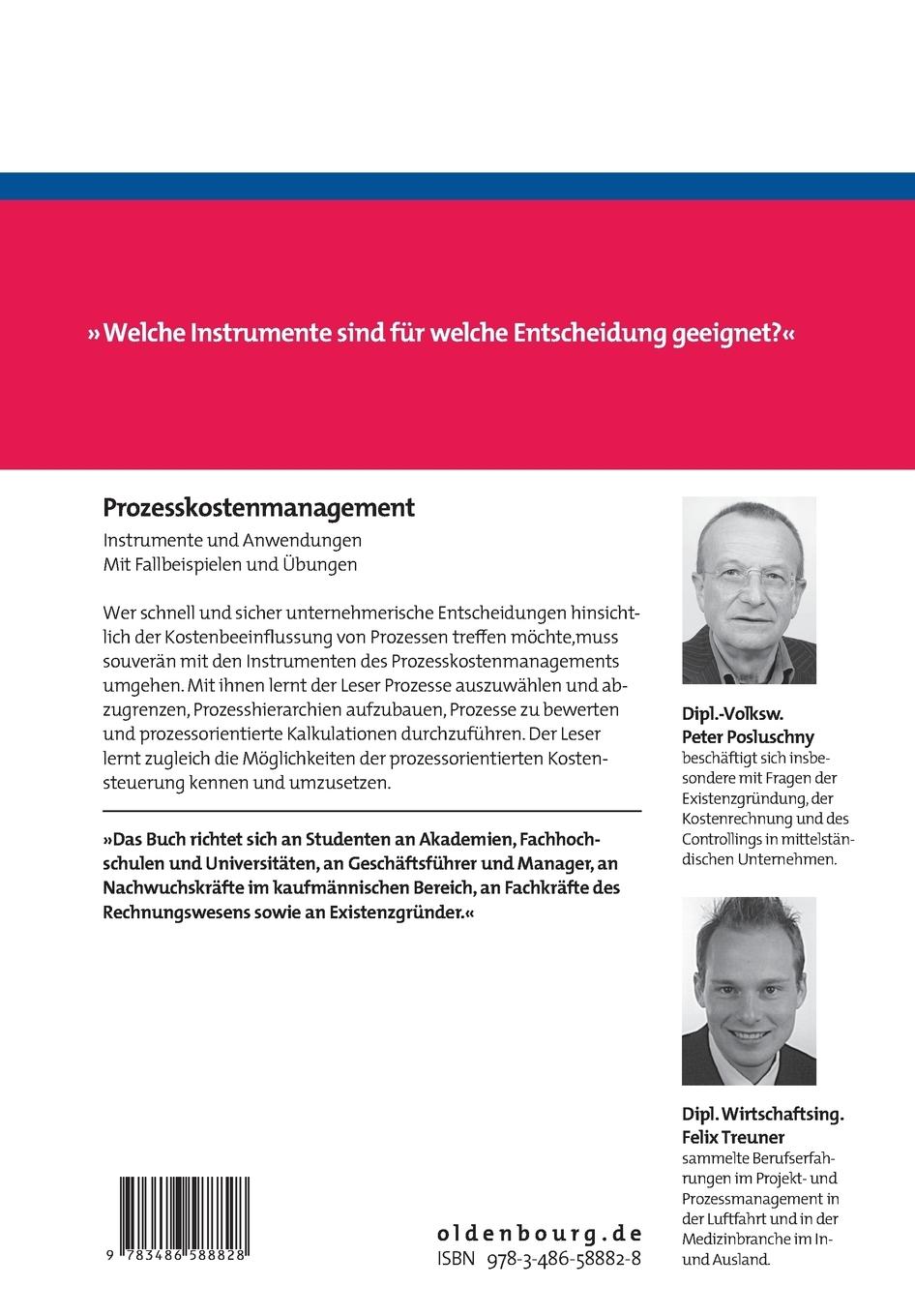 »Welche Instrumente sind für welche Entscheidung geeignet?«

Prozesskostenmanagement

Instrumente und Anwendungen
Mit Fallbeispielen und Übungen

Wer schnell und sicher unternehmerische Entscheidungen hinsichtlich der Kostenbeeinflussung von Prozessen treffen möchte,muss souverän mit den Instrumenten des Prozesskostenmanagements umgehen. Mit ihnen lernt der Leser Prozesse auszuwählen und abzugrenzen, Prozesshierarchien aufzubauen, Prozesse zu bewerten und prozessorientierte Kalkulationen durchzuführen. Der Leser lernt zugleich die Möglichkeiten der prozessorientierten Kostensteuerung kennen und umzusetzen.

»Das Buch richtet sich an Studenten an Akademien, Fachhochschulen und Universitäten, an Geschäftsführer und Manager, an Nachwuchskräfte im kaufmännischen Bereich, an Fachkräfte des Rechnungswesens sowie an Existenzgründer.«

Dipl.-Volksw.
Peter Posluschny
beschäftigt sich insbesondere mit Fragen der Existenzgründung, der Kostenrechnung und des Controllings in mittelständischen Unternehmen.

Dipl. Wirtschaftsing.
Felix Treuner
sammelte Berufserfahrungen im Projekt- und Prozessmanagement in der Luftfahrt und in der Medizinbranche im In- und Ausland.

9 783486 588828

oldenbourg.de
ISBN 978-3-486-58882-8